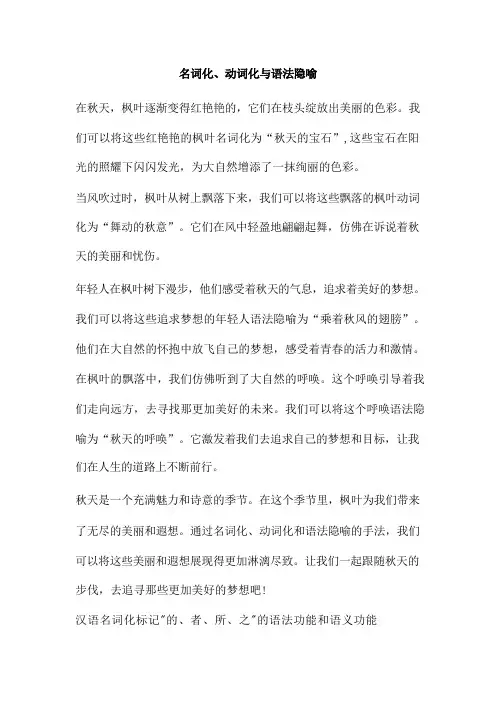 名词化、动词化与语法隐喻

在秋天，枫叶逐渐变得红艳艳的，它们在枝头绽放出美丽的色彩。我们可以将这些红艳艳的枫叶名词化为“秋天的宝石”,这些宝石在阳光的照耀下闪闪发光，为大自然增添了一抹绚丽的色彩。

当风吹过时，枫叶从树上飘落下来，我们可以将这些飘落的枫叶动词化为“舞动的秋意”。它们在风中轻盈地翩翩起舞，仿佛在诉说着秋天的美丽和忧伤。

年轻人在枫叶树下漫步，他们感受着秋天的气息，追求着美好的梦想。我们可以将这些追求梦想的年轻人语法隐喻为“乘着秋风的翅膀”。他们在大自然的怀抱中放飞自己的梦想，感受着青春的活力和激情。

在枫叶的飘落中，我们仿佛听到了大自然的呼唤。这个呼唤引导着我们走向远方，去寻找那更加美好的未来。我们可以将这个呼唤语法隐喻为“秋天的呼唤”。它激发着我们去追求自己的梦想和目标，让我们在人生的道路上不断前行。

秋天是一个充满魅力和诗意的季节。在这个季节里，枫叶为我们带来了无尽的美丽和遐想。通过名词化、动词化和语法隐喻的手法，我们可以将这些美丽和遐想展现得更加淋漓尽致。让我们一起跟随秋天的步伐，去追寻那些更加美好的梦想吧!

汉语名词化标记"的、者、所、之"的语法功能和语义功能